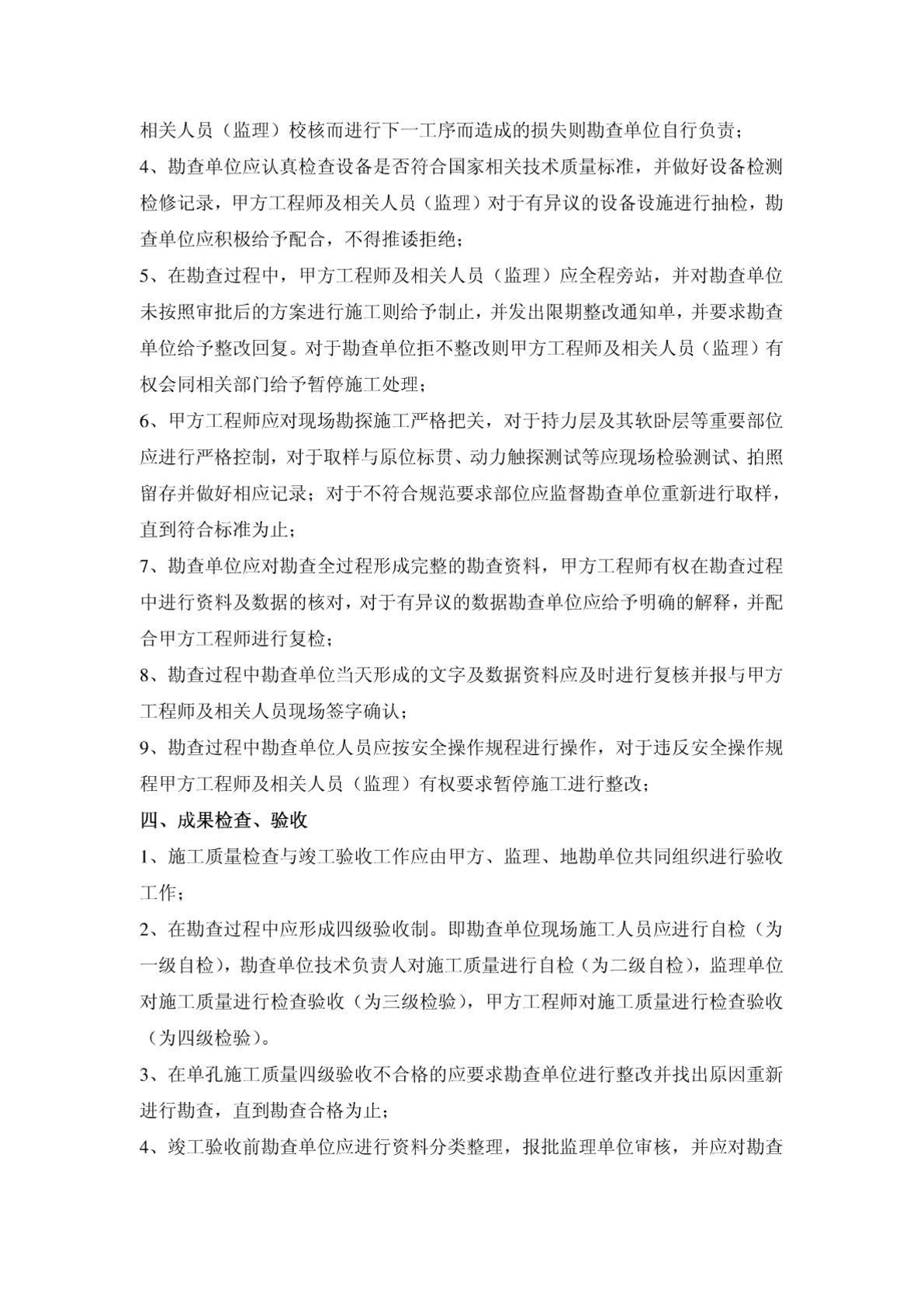 相关人员（监理）校核而进行下一工序而造成的损失则勘查单位自行负责；

4、勘查单位应认真检查设备是否符合国家相关技术质量标准，并做好设备检测检修记录，甲方工程师及相关人员（监理）对于有异议的设备设施进行抽检，勘查单位应积极给予配合，不得推诿拒绝；

5、在勘查过程中，甲方工程师及相关人员（监理）应全程旁站，并对勘查单位未按照审批后的方案进行施工则给予制止，并发出限期整改通知单，并要求勘查单位给予整改回复。对于勘查单位拒不整改则甲方工程师及相关人员（监理）有权会同相关部门给予暂停施工处理；

6、甲方工程师应对现场勘探施工严格把关，对于持力层及其软卧层等重要部位应进行严格控制，对于取样与原位标贯、动力触探测试等应现场检验测试、拍照留存并做好相应记录；对于不符合规范要求部位应监督勘查单位重新进行取样，直到符合标准为止；

7、勘查单位应对勘查全过程形成完整的勘查资料，甲方工程师有权在勘查过程中进行资料及数据的核对，对于有异议的数据勘查单位应给予明确的解释，并配合甲方工程师进行复检；

8、勘查过程中勘查单位当天形成的文字及数据资料应及时进行复核并报与甲方工程师及相关人员现场签字确认；

9、勘查过程中勘查单位人员应按安全操作规程进行操作，对于违反安全操作规程甲方工程师及相关人员（监理）有权要求暂停施工进行整改；

四、成果检查、验收

1、施工质量检查与竣工验收工作应由甲方、监理、地勘单位共同组织进行验收工作；

2、在勘查过程中应形成四级验收制。即勘查单位现场施工人员应进行自检（为一级自检），勘查单位技术负责人对施工质量进行自检（为二级自检），监理单位对施工质量进行检查验收（为三级检验），甲方工程师对施工质量进行检查验收（为四级检验）。

3、在单孔施工质量四级验收不合格的应要求勘查单位进行整改并找出原因重新进行勘查，直到勘查合格为止；

4、竣工验收前勘查单位应进行资料分类整理，报批监理单位审核，并应对勘查